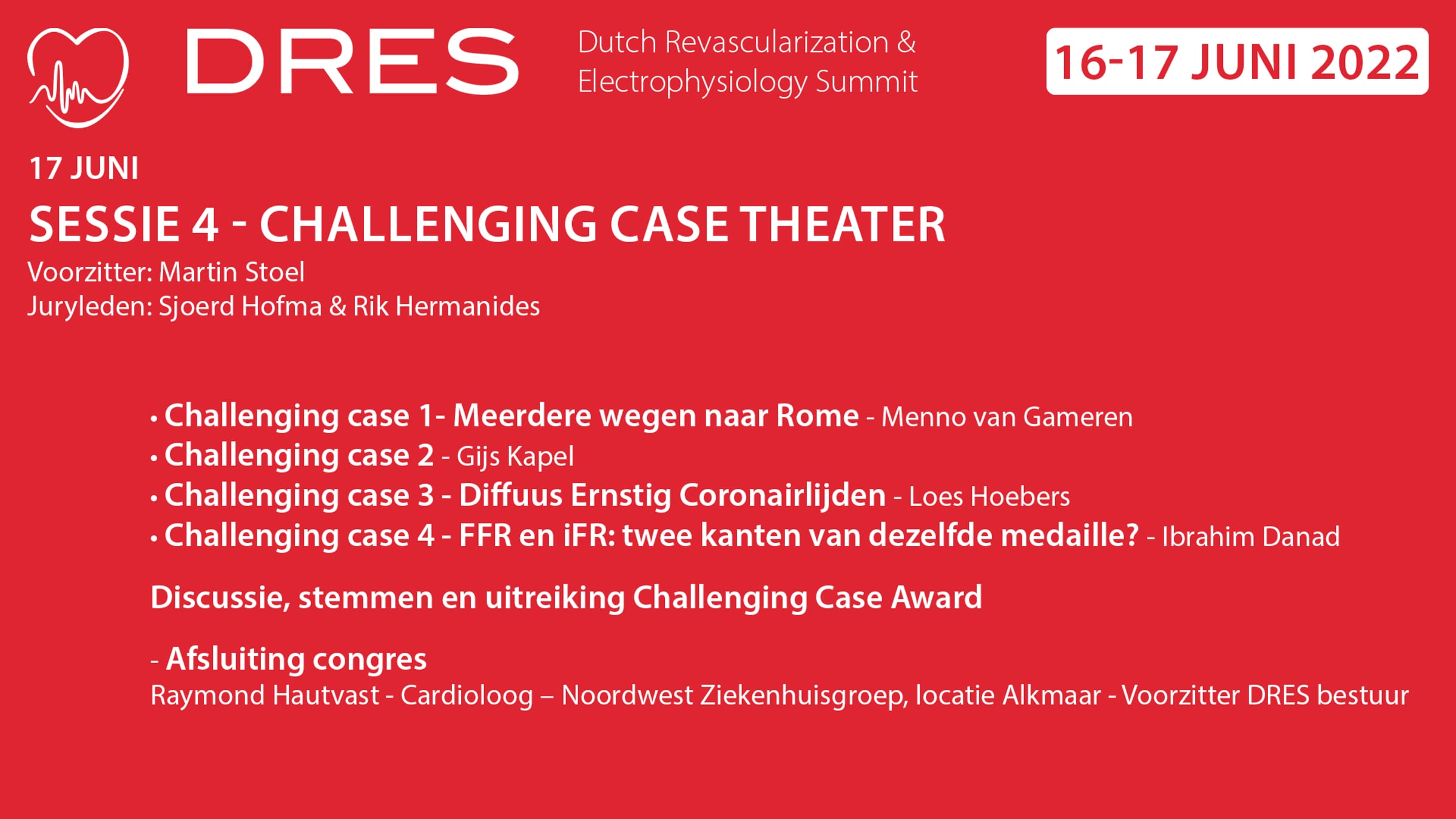 DRES

Dutch Revascularization &
Electrophysiology Summit

16-17 JUNI 2022

17 JUNI

SESSIE 4 - CHALLENGING CASE THEATER

Voorzitter: Martin Stoel
Juryleden: Sjoerd Hofma & Rik Hermanides

• Challenging case 1- Meerdere wegen naar Rome - Menno van Gameren
• Challenging case 2 - Gijs Kapel
• Challenging case 3 - Diffuus Ernstig Coronairlijden - Loes Hoebers
• Challenging case 4 - FFR en iFR: twee kanten van dezelfde medaille? - Ibrahim Danad

Discussie, stemmen en uitreiking Challenging Case Award

- Afsluiting congres
Raymond Hautvast - Cardioloog – Noordwest Ziekenhuisgroep, locatie Alkmaar - Voorzitter DRES bestuur